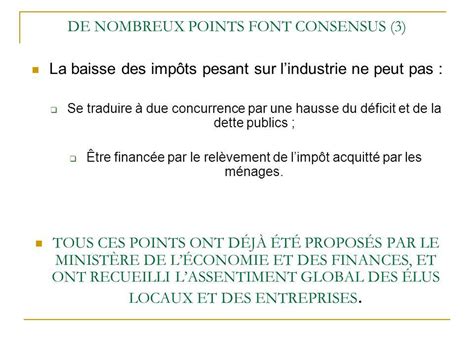 DE NOMBREUX POINTS FONT CONSENSUS (3)

La baisse des impôts pesant sur l'industrie ne peut pas :

Se traduire à due concurrence par une hausse du déficit et de la dette publics ;

Être financée par le relèvement de l'impôt acquitté par les ménages.

TOUS CES POINTS ONT DÉJÀ ÉTÉ PROPOSÉS PAR LE MINISTÈRE DE L'ÉCONOMIE ET DES FINANCES, ET ONT RECUEILLI L'ASSENTIMENT GLOBAL DES ÉLUS LOCAUX ET DES ENTREPRISES.